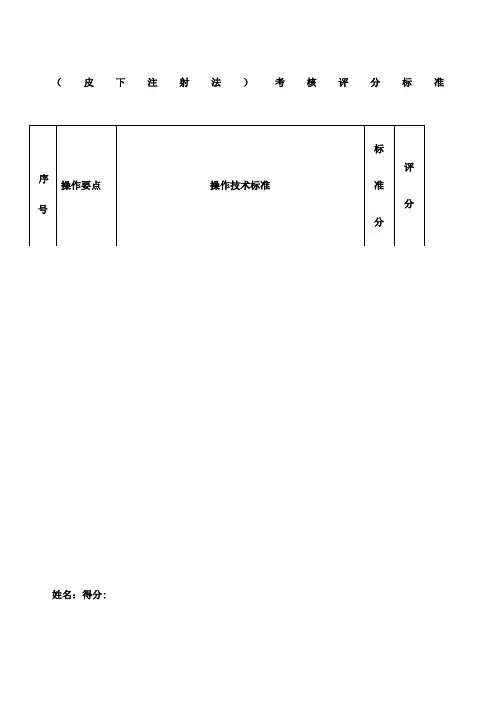 （皮下注射法）考核评分标准

| 序号 | 操作要点 | 操作技术标准 | 标准分 | 评分 |
|---|---|---|---|---|

姓名：得分：